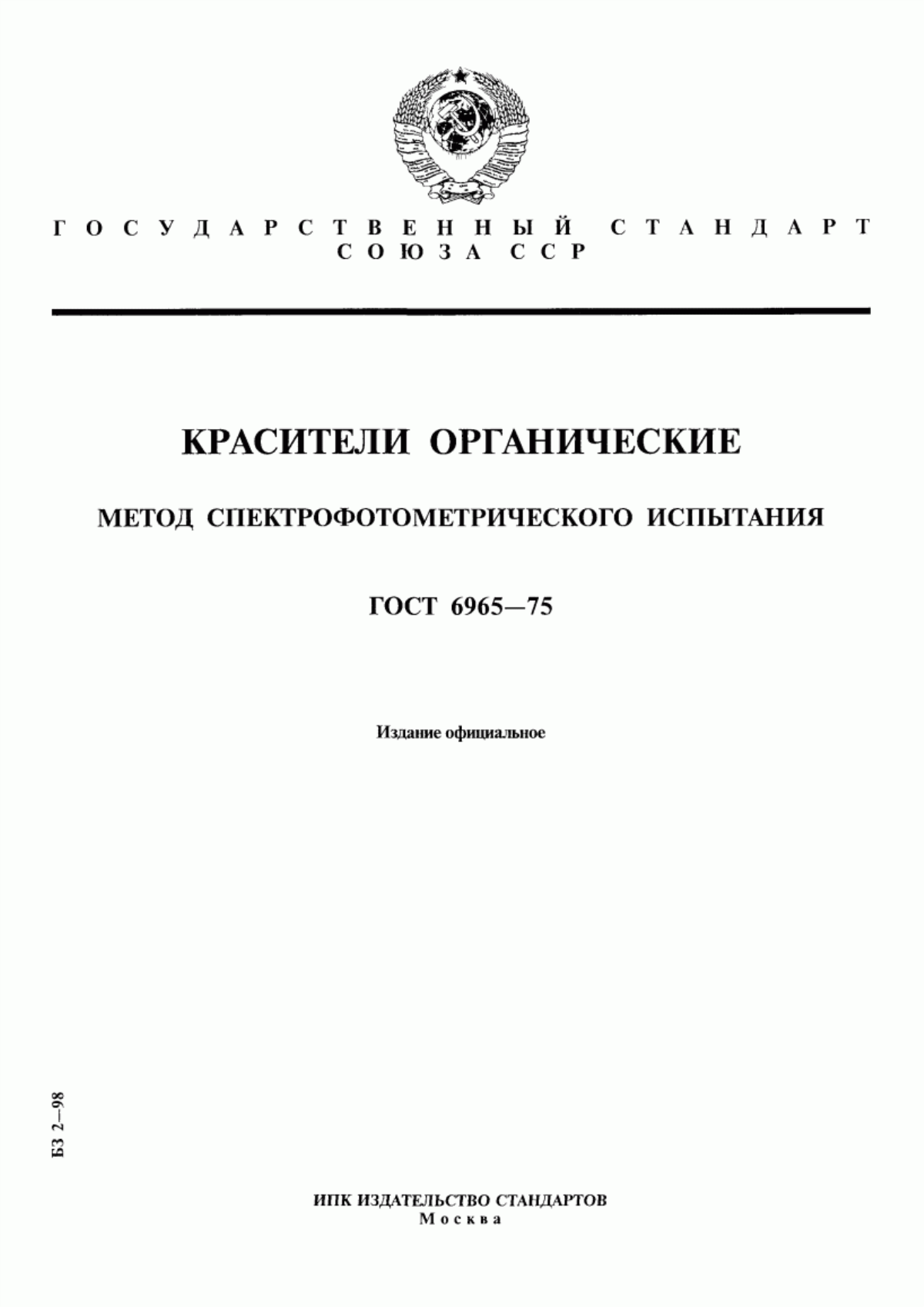 ГОСУДАРСТВЕННЫЙ СТАНДАРТ СОЮЗА ССР

КРАСИТЕЛИ ОРГАНИЧЕСКИЕ

МЕТОД СПЕКТРОФОТОМЕТРИЧЕСКОГО ИСПЫТАНИЯ

ГОСТ 6965—75

Издание официальное

БЗ 2—98

ИПК ИЗДАТЕЛЬСТВО СТАНДАРТОВ
Москва